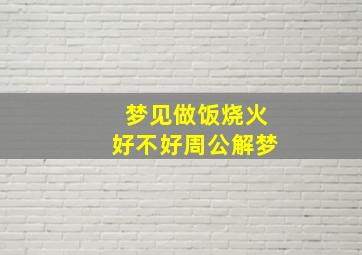 梦见做饭烧火
好不好周公解梦